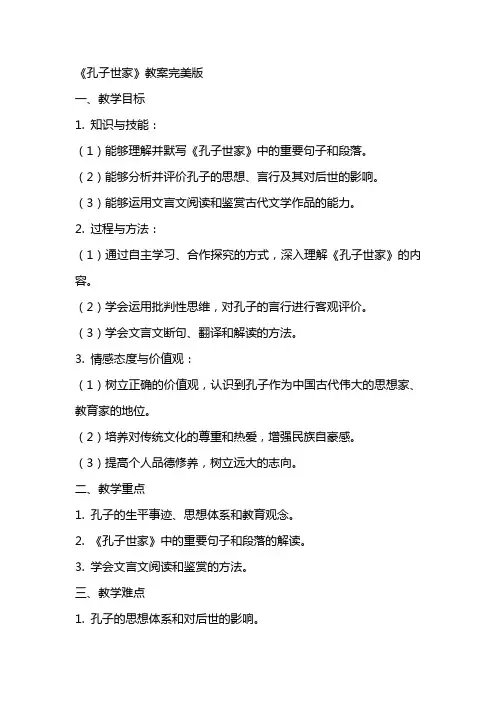 《孔子世家》教案完美版

一、教学目标

1. 知识与技能：

（1）能够理解并默写《孔子世家》中的重要句子和段落。

（2）能够分析并评价孔子的思想、言行及其对后世的影响。

（3）能够运用文言文阅读和鉴赏古代文学作品的能力。

2. 过程与方法：

（1）通过自主学习、合作探究的方式，深入理解《孔子世家》的内容。

（2）学会运用批判性思维，对孔子的言行进行客观评价。

（3）学会文言文断句、翻译和解读的方法。

3. 情感态度与价值观：

（1）树立正确的价值观，认识到孔子作为中国古代伟大的思想家、教育家的地位。

（2）培养对传统文化的尊重和热爱，增强民族自豪感。

（3）提高个人品德修养，树立远大的志向。

二、教学重点

1. 孔子的生平事迹、思想体系和教育观念。

2. 《孔子世家》中的重要句子和段落的解读。

3. 学会文言文阅读和鉴赏的方法。

三、教学难点

1. 孔子的思想体系和对后世的影响。